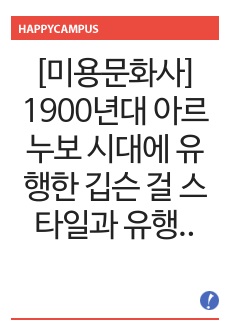 HAPPYCAMPUS

[미용문화사] 1900년대 아르누보 시대에 유행한 깁슨 걸 스타일과 유행..